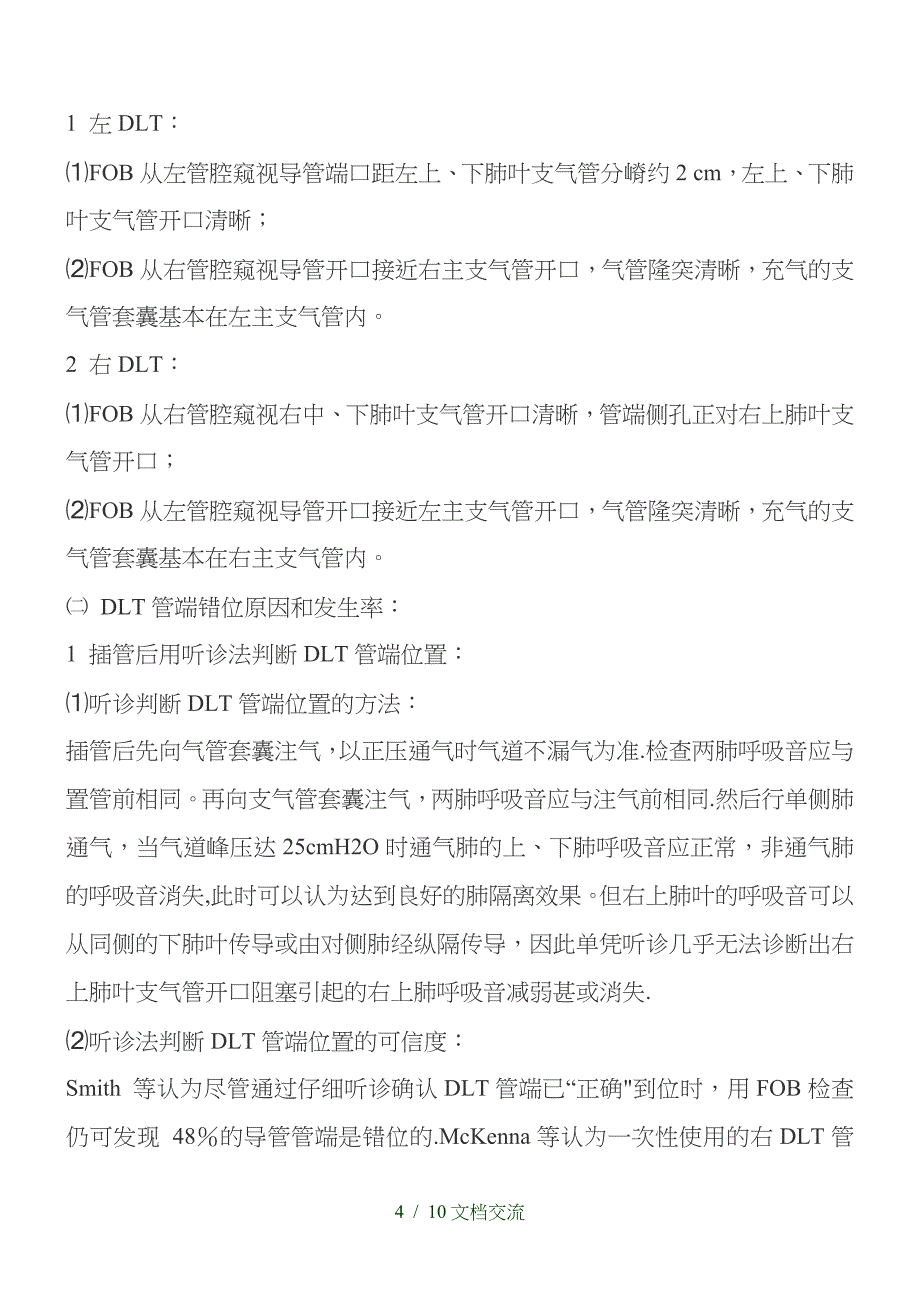 1 左 DLT：

⑴FOB 从左管腔窥视导管端口距左上、下肺叶支气管分嵴约 2 cm，左上、下肺叶支气管开口清晰；

⑵FOB 从右管腔窥视导管开口接近右主支气管开口，气管隆突清晰，充气的支气管套囊基本在左主支气管内。

2 右 DLT：

⑴FOB 从右管腔窥视右中、下肺叶支气管开口清晰，管端侧孔正对右上肺叶支气管开口；

⑵FOB 从左管腔窥视导管开口接近左主支气管开口，气管隆突清晰，充气的支气管套囊基本在右主支气管内。

㈡ DLT 管端错位原因和发生率：

1 插管后用听诊法判断 DLT 管端位置：

⑴听诊判断 DLT 管端位置的方法：

插管后先向气管套囊注气，以正压通气时气道不漏气为准.检查两肺呼吸音应与置管前相同。再向支气管套囊注气，两肺呼吸音应与注气前相同.然后行单侧肺通气，当气道峰压达 25cmH2O 时通气肺的上、下肺呼吸音应正常，非通气肺的呼吸音消失,此时可以认为达到良好的肺隔离效果。但右上肺叶的呼吸音可以从同侧的下肺叶传导或由对侧肺经纵隔传导，因此单凭听诊几乎无法诊断出右上肺叶支气管开口阻塞引起的右上肺呼吸音减弱甚或消失.

⑵听诊法判断 DLT 管端位置的可信度：

Smith 等认为尽管通过仔细听诊确认 DLT 管端已“正确"到位时，用 FOB 检查仍可发现 48%的导管管端是错位的.McKenna 等认为一次性使用的右 DLT 管

4 / 10 文档交流